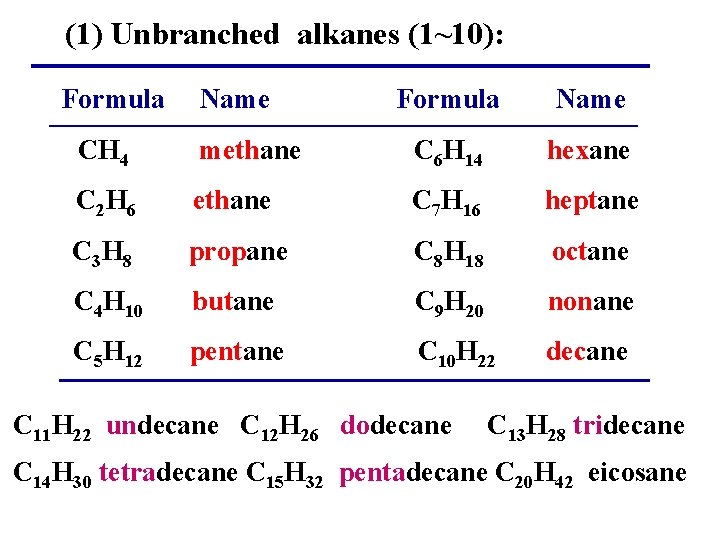 (1) Unbranched alkanes (1~10):

| Formula | Name | Formula | Name |
|---|---|---|---|
| $CH_4$ | methane | $C_6H_{14}$ | hexane |
| $C_2H_6$ | ethane | $C_7H_{16}$ | heptane |
| $C_3H_8$ | propane | $C_8H_{18}$ | octane |
| $C_4H_{10}$ | butane | $C_9H_{20}$ | nonane |
| $C_5H_{12}$ | pentane | $C_{10}H_{22}$ | decane |

$C_{11}H_{22}$ undecane $C_{12}H_{26}$ dodecane $C_{13}H_{28}$ tridecane

$C_{14}H_{30}$ tetradecane $C_{15}H_{32}$ pentadecane $C_{20}H_{42}$ eicosane